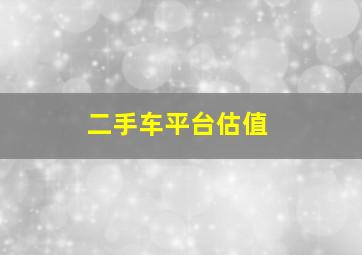 二手车平台估值